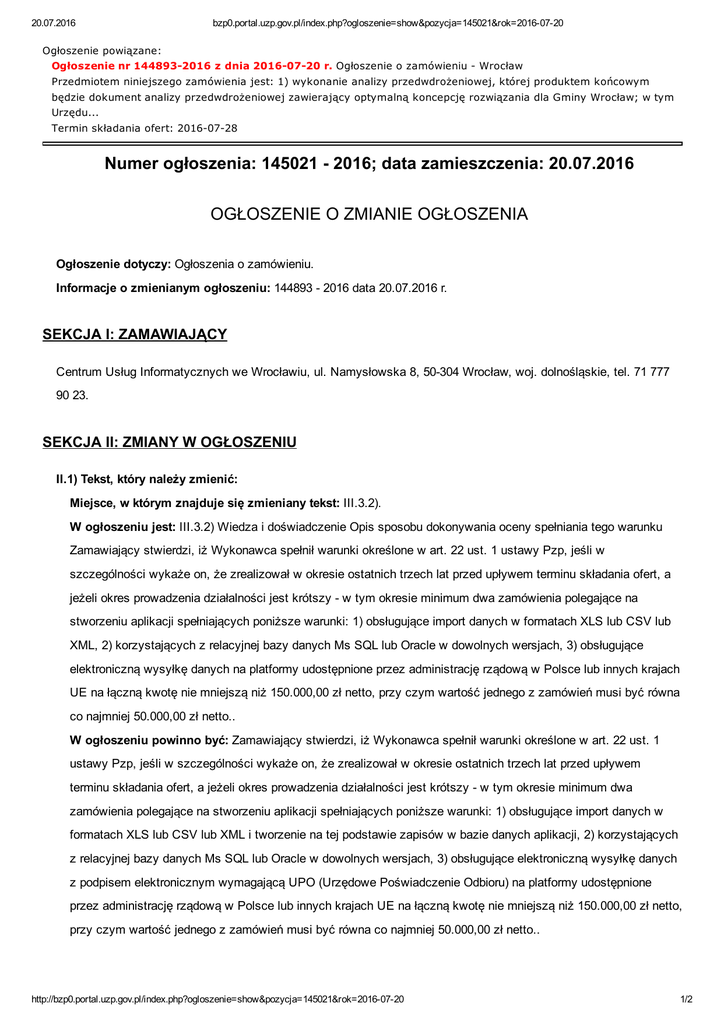 20.07.2016 bzp0.portal.uzp.gov.pl/index.php?ogloszenie=show&pozycja=145021&rok=2016-07-20

Ogłoszenie powiązane:
Ogłoszenie nr 144893-2016 z dnia 2016-07-20 r. Ogłoszenie o zamówieniu - Wrocław
Przedmiotem niniejszego zamówienia jest: 1) wykonanie analizy przedwdrożeniowej, której produktem końcowym będzie dokument analizy przedwdrożeniowej zawierający optymalną koncepcję rozwiązania dla Gminy Wrocław; w tym Urzędu...
Termin składania ofert: 2016-07-28

Numer ogłoszenia: 145021 - 2016; data zamieszczenia: 20.07.2016

OGŁOSZENIE O ZMIANIE OGŁOSZENIA

Ogłoszenie dotyczy: Ogłoszenia o zamówieniu.

Informacje o zmienianym ogłoszeniu: 144893 - 2016 data 20.07.2016 r.

SEKCJA I: ZAMAWIAJĄCY

Centrum Usług Informatycznych we Wrocławiu, ul. Namysłowska 8, 50-304 Wrocław, woj. dolnośląskie, tel. 71 777 90 23.

SEKCJA II: ZMIANY W OGŁOSZENIU

II.1) Tekst, który należy zmienić:

Miejsce, w którym znajduje się zmieniany tekst: III.3.2).

W ogłoszeniu jest: III.3.2) Wiedza i doświadczenie Opis sposobu dokonywania oceny spełniania tego warunku Zamawiający stwierdzi, iż Wykonawca spełnił warunki określone w art. 22 ust. 1 ustawy Pzp, jeśli w szczególności wykaże on, że zrealizował w okresie ostatnich trzech lat przed upływem terminu składania ofert, a jeżeli okres prowadzenia działalności jest krótszy - w tym okresie minimum dwa zamówienia polegające na stworzeniu aplikacji spełniających poniższe warunki: 1) obsługujące import danych w formatach XLS lub CSV lub XML, 2) korzystających z relacyjnej bazy danych Ms SQL lub Oracle w dowolnych wersjach, 3) obsługujące elektroniczną wysyłkę danych na platformy udostępnione przez administrację rządową w Polsce lub innych krajach UE na łączną kwotę nie mniejszą niż 150.000,00 zł netto, przy czym wartość jednego z zamówień musi być równa co najmniej 50.000,00 zł netto..

W ogłoszeniu powinno być: Zamawiający stwierdzi, iż Wykonawca spełnił warunki określone w art. 22 ust. 1 ustawy Pzp, jeśli w szczególności wykaże on, że zrealizował w okresie ostatnich trzech lat przed upływem terminu składania ofert, a jeżeli okres prowadzenia działalności jest krótszy - w tym okresie minimum dwa zamówienia polegające na stworzeniu aplikacji spełniających poniższe warunki: 1) obsługujące import danych w formatach XLS lub CSV lub XML i tworzenie na tej podstawie zapisów w bazie danych aplikacji, 2) korzystających z relacyjnej bazy danych Ms SQL lub Oracle w dowolnych wersjach, 3) obsługujące elektroniczną wysyłkę danych z podpisem elektronicznym wymagającą UPO (Urzędowe Poświadczenie Odbioru) na platformy udostępnione przez administrację rządową w Polsce lub innych krajach UE na łączną kwotę nie mniejszą niż 150.000,00 zł netto, przy czym wartość jednego z zamówień musi być równa co najmniej 50.000,00 zł netto..

http://bzp0.portal.uzp.gov.pl/index.php?ogloszenie=show&pozycja=145021&rok=2016-07-20 1/2